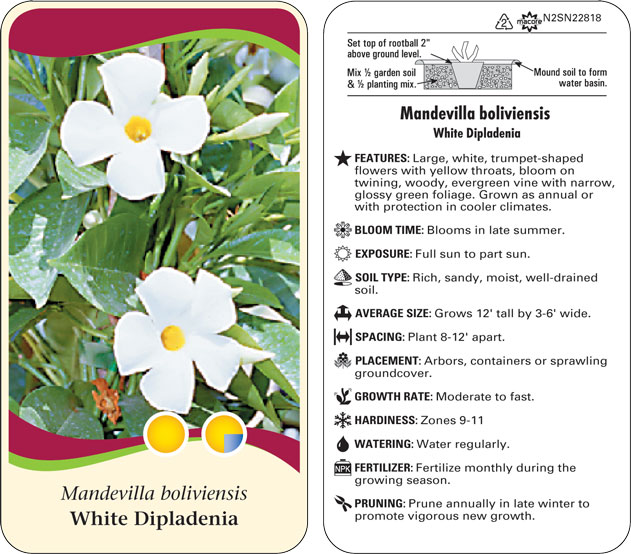 Mandevilla boliviensis
White Dipladenia

2 macore N2SN22818

Set top of rootball 2" above ground level.

Mix ½ garden soil & ½ planting mix.

Mound soil to form water basin.

Mandevilla boliviensis
White Dipladenia

FEATURES: Large, white, trumpet-shaped flowers with yellow throats, bloom on twining, woody, evergreen vine with narrow, glossy green foliage. Grown as annual or with protection in cooler climates.

BLOOM TIME: Blooms in late summer.

EXPOSURE: Full sun to part sun.

SOIL TYPE: Rich, sandy, moist, well-drained soil.

AVERAGE SIZE: Grows 12' tall by 3-6' wide.

SPACING: Plant 8-12' apart.

PLACEMENT: Arbors, containers or sprawling groundcover.

GROWTH RATE: Moderate to fast.

HARDINESS: Zones 9-11

WATERING: Water regularly.

NPK FERTILIZER: Fertilize monthly during the growing season.

PRUNING: Prune annually in late winter to promote vigorous new growth.